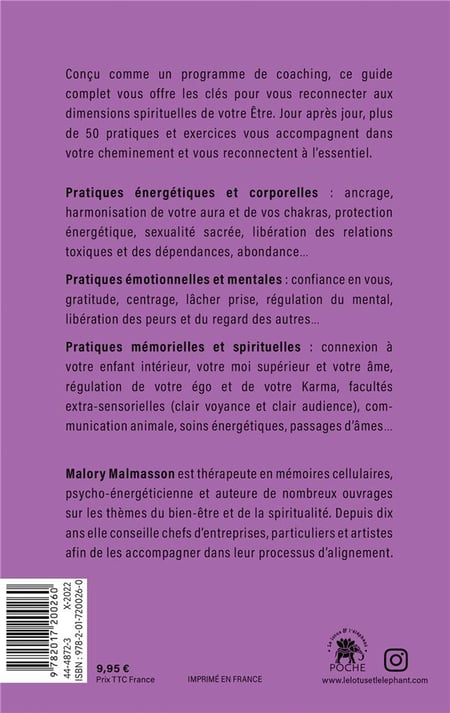 Conçu comme un programme de coaching, ce guide complet vous offre les clés pour vous reconnecter aux dimensions spirituelles de votre Être. Jour après jour, plus de 50 pratiques et exercices vous accompagnent dans votre cheminement et vous reconnectent à l'essentiel.

Pratiques énergétiques et corporelles : ancrage, harmonisation de votre aura et de vos chakras, protection énergétique, sexualité sacrée, libération des relations toxiques et des dépendances, abondance...

Pratiques émotionnelles et mentales : confiance en vous, gratitude, centrage, lâcher prise, régulation du mental, libération des peurs et du regard des autres...

Pratiques mémorielles et spirituelles : connexion à votre enfant intérieur, votre moi supérieur et votre âme, régulation de votre égo et de votre Karma, facultés extra-sensorielles (clair voyance et clair audience), communication animale, soins énergétiques, passages d'âmes...

Malory Malmasson est thérapeute en mémoires cellulaires, psycho-énergéticienne et auteure de nombreux ouvrages sur les thèmes du bien-être et de la spiritualité. Depuis dix ans elle conseille chefs d'entreprises, particuliers et artistes afin de les accompagner dans leur processus d'alignement.

9 782017 200260
44-4872-3 X-2022
ISBN : 978-2-01-720026-0

9,95 €
Prix TTC France

IMPRIMÉ EN FRANCE

Le Lotus & l'éléphant
POCHE
www.lelotusetlelephant.com